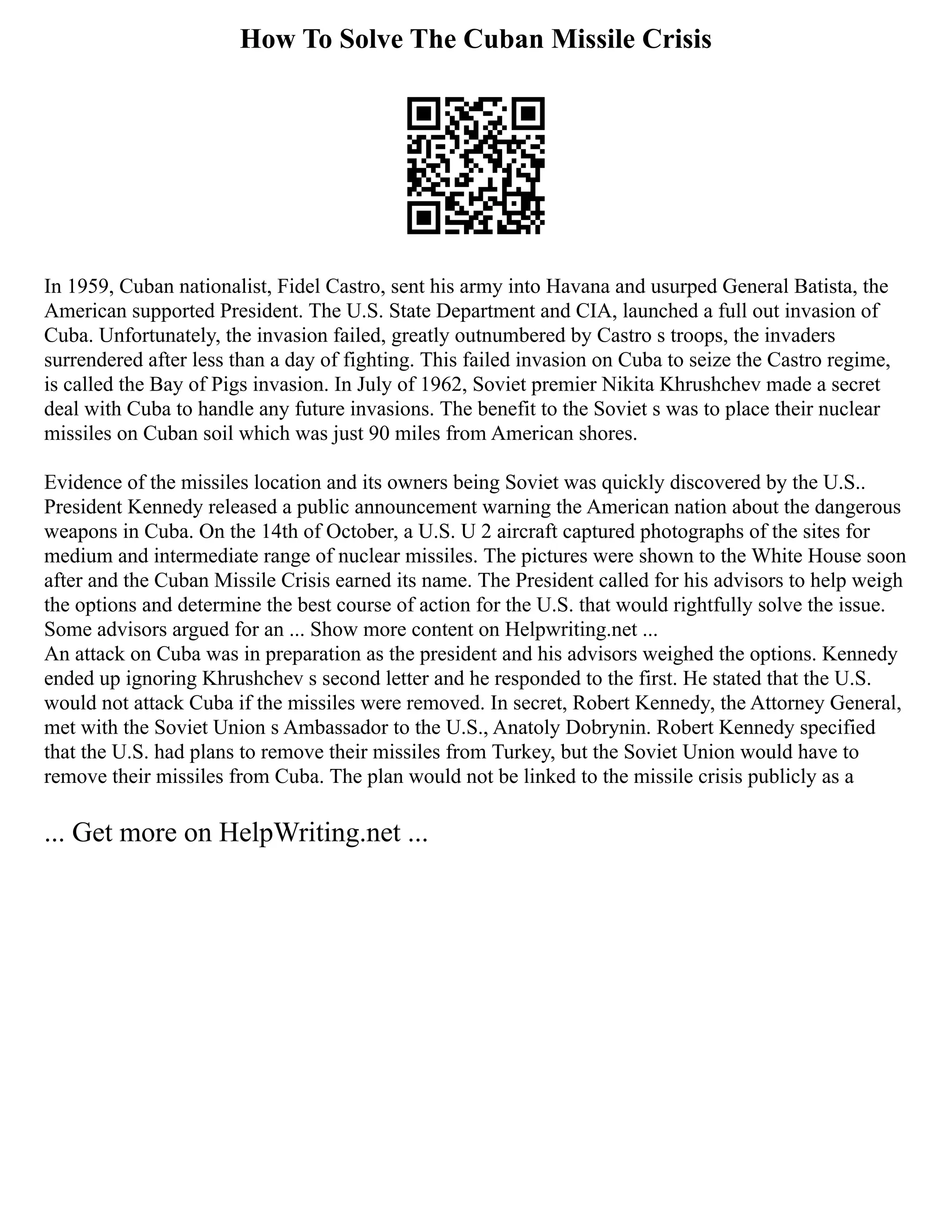 How To Solve The Cuban Missile Crisis

In 1959, Cuban nationalist, Fidel Castro, sent his army into Havana and usurped General Batista, the American supported President. The U.S. State Department and CIA, launched a full out invasion of Cuba. Unfortunately, the invasion failed, greatly outnumbered by Castro s troops, the invaders surrendered after less than a day of fighting. This failed invasion on Cuba to seize the Castro regime, is called the Bay of Pigs invasion. In July of 1962, Soviet premier Nikita Khrushchev made a secret deal with Cuba to handle any future invasions. The benefit to the Soviet s was to place their nuclear missiles on Cuban soil which was just 90 miles from American shores.

Evidence of the missiles location and its owners being Soviet was quickly discovered by the U.S.. President Kennedy released a public announcement warning the American nation about the dangerous weapons in Cuba. On the 14th of October, a U.S. U 2 aircraft captured photographs of the sites for medium and intermediate range of nuclear missiles. The pictures were shown to the White House soon after and the Cuban Missile Crisis earned its name. The President called for his advisors to help weigh the options and determine the best course of action for the U.S. that would rightfully solve the issue. Some advisors argued for an ... Show more content on Helpwriting.net ...
An attack on Cuba was in preparation as the president and his advisors weighed the options. Kennedy ended up ignoring Khrushchev s second letter and he responded to the first. He stated that the U.S. would not attack Cuba if the missiles were removed. In secret, Robert Kennedy, the Attorney General, met with the Soviet Union s Ambassador to the U.S., Anatoly Dobrynin. Robert Kennedy specified that the U.S. had plans to remove their missiles from Turkey, but the Soviet Union would have to remove their missiles from Cuba. The plan would not be linked to the missile crisis publicly as a

... Get more on HelpWriting.net ...